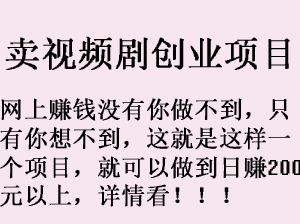 卖视频剧创业项目

网上赚钱没有你做不到，只有你想不到，这就是这样一个项目，就可以做到日赚200元以上，详情看！！！